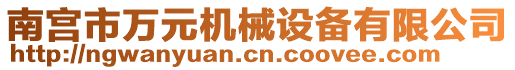 南宫市万元机械设备有限公司
http://ngwanyuan.cn.coovee.com